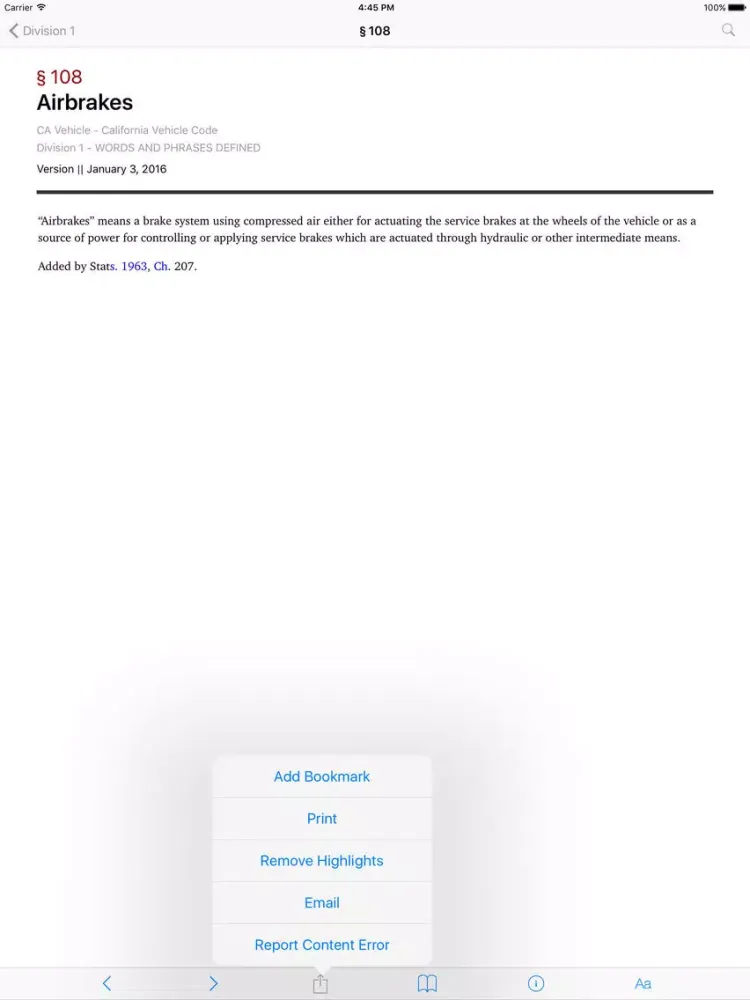 Carrier 4:45 PM 100%

Division 1 § 108

§ 108
Airbrakes

CA Vehicle - California Vehicle Code
Division 1 - WORDS AND PHRASES DEFINED

Version || January 3, 2016

"Airbrakes" means a brake system using compressed air either for actuating the service brakes at the wheels of the vehicle or as a source of power for controlling or applying service brakes which are actuated through hydraulic or other intermediate means.

Added by Stats. 1963, Ch. 207.

Add Bookmark

Print

Remove Highlights

Email

Report Content Error

Aa